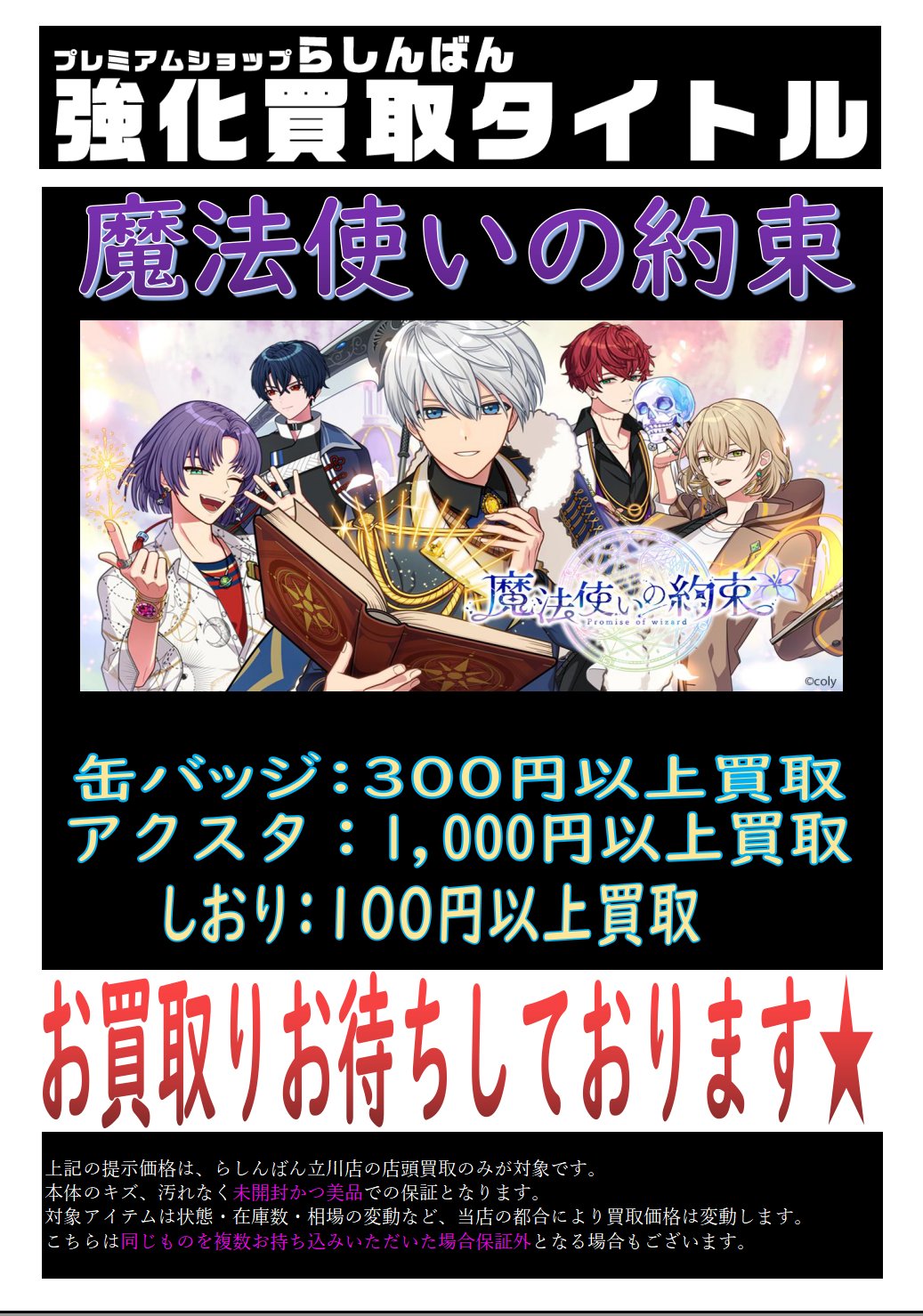 プレミアムショップらしんばん
強化買取タイトル

魔法使いの約束

魔法使いの約束
Promise of wizard
©coly

缶バッジ：300円以上買取
アクスタ：1,000円以上買取
しおり：100円以上買取

お買取りお待ちしております★

上記の提示価格は、らしんばん立川店の店頭買取のみが対象です。
本体のキズ、汚れなく未開封かつ美品での保証となります。
対象アイテムは状態・在庫数・相場の変動など、当店の都合により買取価格は変動します。
こちらは同じものを複数お持ち込みいただいた場合保証外となる場合もございます。